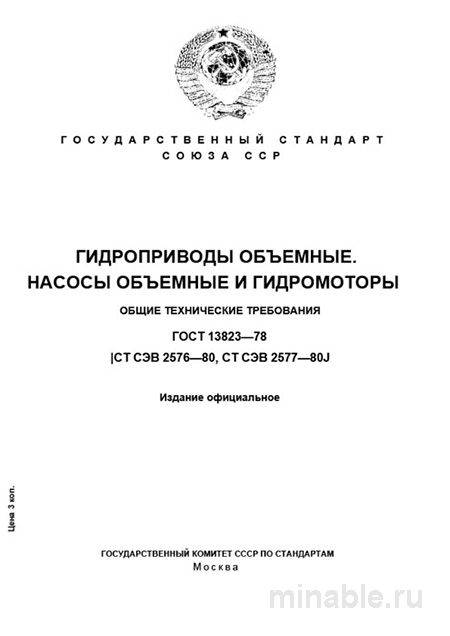 ГОСУДАРСТВЕННЫЙ СТАНДАРТ
СОЮЗА ССР

ГИДРОПРИВОДЫ ОБЪЕМНЫЕ.
НАСОСЫ ОБЪЕМНЫЕ И ГИДРОМОТОРЫ

ОБЩИЕ ТЕХНИЧЕСКИЕ ТРЕБОВАНИЯ

ГОСТ 13823—78
|СТ СЭВ 2576—80, СТ СЭВ 2577—80J

Издание официальное

Цена 3 коп.

ГОСУДАРСТВЕННЫЙ КОМИТЕТ СССР ПО СТАНДАРТАМ
Москва

minable.ru